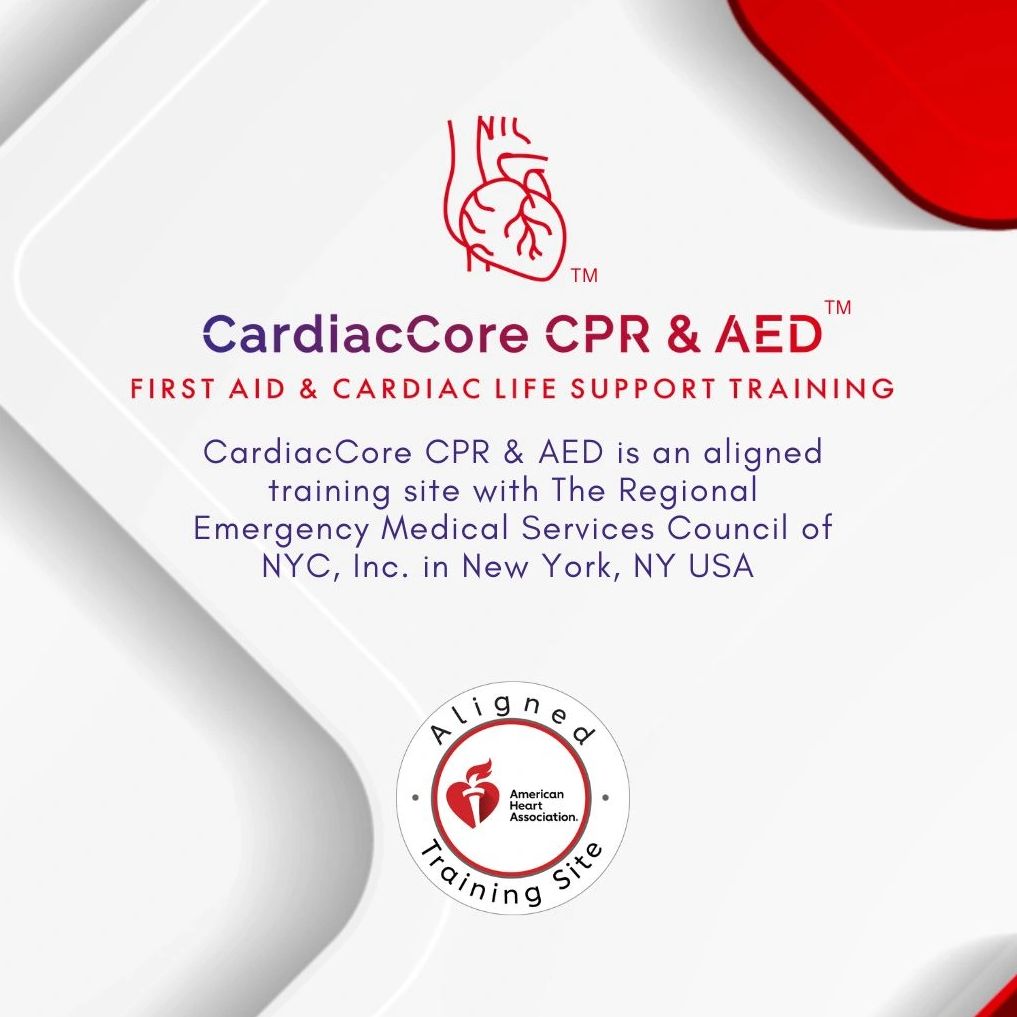 TM

CardiacCore CPR & AED™

FIRST AID & CARDIAC LIFE SUPPORT TRAINING

CardiacCore CPR & AED is an aligned training site with The Regional Emergency Medical Services Council of NYC, Inc. in New York, NY USA

Aligned

American Heart Association.

Training Site